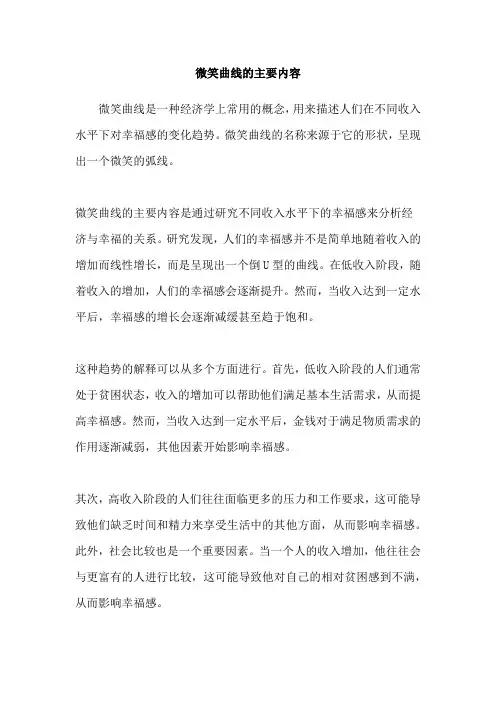 微笑曲线的主要内容

微笑曲线是一种经济学上常用的概念，用来描述人们在不同收入水平下对幸福感的变化趋势。微笑曲线的名称来源于它的形状，呈现出一个微笑的弧线。

微笑曲线的主要内容是通过研究不同收入水平下的幸福感来分析经济与幸福的关系。研究发现，人们的幸福感并不是简单地随着收入的增加而线性增长，而是呈现出一个倒U型的曲线。在低收入阶段，随着收入的增加，人们的幸福感会逐渐提升。然而，当收入达到一定水平后，幸福感的增长会逐渐减缓甚至趋于饱和。

这种趋势的解释可以从多个方面进行。首先，低收入阶段的人们通常处于贫困状态，收入的增加可以帮助他们满足基本生活需求，从而提高幸福感。然而，当收入达到一定水平后，金钱对于满足物质需求的作用逐渐减弱，其他因素开始影响幸福感。

其次，高收入阶段的人们往往面临更多的压力和工作要求，这可能导致他们缺乏时间和精力来享受生活中的其他方面，从而影响幸福感。此外，社会比较也是一个重要因素。当一个人的收入增加，他往往会与更富有的人进行比较，这可能导致他对自己的相对贫困感到不满，从而影响幸福感。